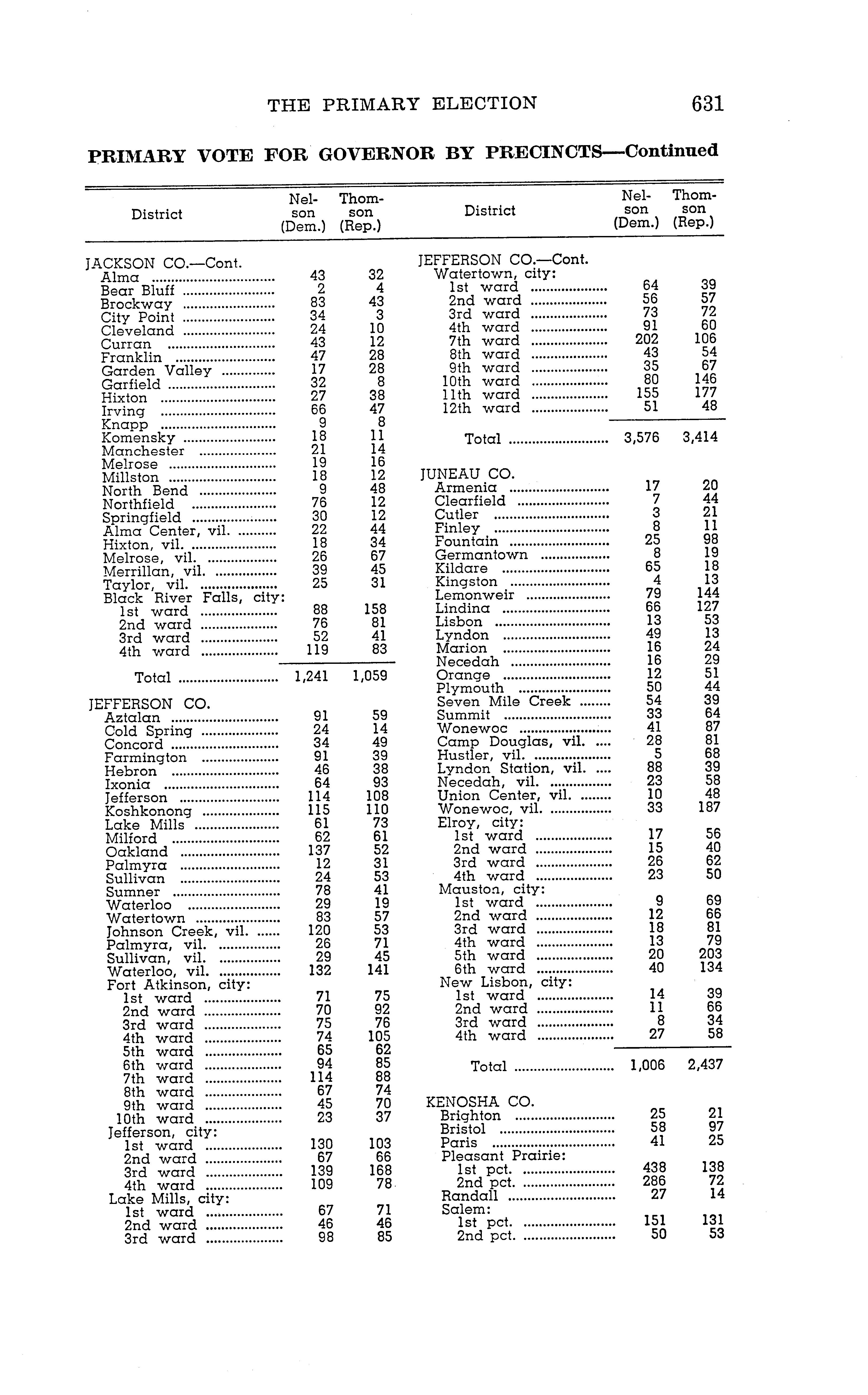 THE PRIMARY ELECTION 631

PRIMARY VOTE FOR GOVERNOR BY PRECINCTS—Continued

| District | Nelson (Dem.) | Thomson (Rep.) |
|---|---|---|
| JACKSON CO.—Cont. | | |
| Alma | 43 | 32 |
| Bear Bluff | 2 | 4 |
| Brockway | 83 | 43 |
| City Point | 34 | 3 |
| Cleveland | 24 | 10 |
| Curran | 43 | 12 |
| Franklin | 47 | 28 |
| Garden Valley | 17 | 28 |
| Garfield | 32 | 8 |
| Hixton | 27 | 38 |
| Irving | 66 | 47 |
| Knapp | 9 | 8 |
| Komensky | 18 | 11 |
| Manchester | 21 | 14 |
| Melrose | 19 | 16 |
| Millston | 18 | 12 |
| North Bend | 9 | 48 |
| Northfield | 76 | 12 |
| Springfield | 30 | 12 |
| Alma Center, vil. | 22 | 44 |
| Hixton, vil. | 18 | 34 |
| Melrose, vil. | 26 | 67 |
| Merrillan, vil. | 39 | 45 |
| Taylor, vil. | 25 | 31 |
| Black River Falls, city: | | |
| 1st ward | 88 | 158 |
| 2nd ward | 76 | 81 |
| 3rd ward | 52 | 41 |
| 4th ward | 119 | 83 |
| Total | 1,241 | 1,059 |
| JEFFERSON CO. | | |
| Aztalan | 91 | 59 |
| Cold Spring | 24 | 14 |
| Concord | 34 | 49 |
| Farmington | 91 | 39 |
| Hebron | 46 | 38 |
| Ixonia | 64 | 93 |
| Jefferson | 114 | 108 |
| Koshkonong | 115 | 110 |
| Lake Mills | 61 | 73 |
| Milford | 62 | 61 |
| Oakland | 137 | 52 |
| Palmyra | 12 | 31 |
| Sullivan | 24 | 53 |
| Sumner | 78 | 41 |
| Waterloo | 29 | 19 |
| Watertown | 83 | 57 |
| Johnson Creek, vil. | 120 | 53 |
| Palmyra, vil. | 26 | 71 |
| Sullivan, vil. | 29 | 45 |
| Waterloo, vil. | 132 | 141 |
| Fort Atkinson, city: | | |
| 1st ward | 71 | 75 |
| 2nd ward | 70 | 92 |
| 3rd ward | 75 | 76 |
| 4th ward | 74 | 105 |
| 5th ward | 65 | 62 |
| 6th ward | 94 | 85 |
| 7th ward | 114 | 88 |
| 8th ward | 67 | 74 |
| 9th ward | 45 | 70 |
| 10th ward | 23 | 37 |
| Jefferson, city: | | |
| 1st ward | 130 | 103 |
| 2nd ward | 67 | 66 |
| 3rd ward | 139 | 168 |
| 4th ward | 109 | 78 |
| Lake Mills, city: | | |
| 1st ward | 67 | 71 |
| 2nd ward | 46 | 46 |
| 3rd ward | 98 | 85 |

| District | Nelson (Dem.) | Thomson (Rep.) |
|---|---|---|
| JEFFERSON CO.—Cont. | | |
| Watertown, city: | | |
| 1st ward | 64 | 39 |
| 2nd ward | 56 | 57 |
| 3rd ward | 73 | 72 |
| 4th ward | 91 | 60 |
| 7th ward | 202 | 106 |
| 8th ward | 43 | 54 |
| 9th ward | 35 | 67 |
| 10th ward | 80 | 146 |
| 11th ward | 155 | 177 |
| 12th ward | 51 | 48 |
| Total | 3,576 | 3,414 |
| JUNEAU CO. | | |
| Armenia | 17 | 20 |
| Clearfield | 7 | 44 |
| Cutler | 3 | 21 |
| Finley | 8 | 11 |
| Fountain | 25 | 98 |
| Germantown | 8 | 19 |
| Kildare | 65 | 18 |
| Kingston | 4 | 13 |
| Lemonweir | 79 | 144 |
| Lindina | 66 | 127 |
| Lisbon | 13 | 53 |
| Lyndon | 49 | 13 |
| Marion | 16 | 24 |
| Necedah | 16 | 29 |
| Orange | 12 | 51 |
| Plymouth | 50 | 44 |
| Seven Mile Creek | 54 | 39 |
| Summit | 33 | 64 |
| Wonewoc | 41 | 87 |
| Camp Douglas, vil. | 28 | 81 |
| Hustler, vil. | 5 | 68 |
| Lyndon Station, vil. | 88 | 39 |
| Necedah, vil. | 23 | 58 |
| Union Center, vil. | 10 | 48 |
| Wonewoc, vil. | 33 | 187 |
| Elroy, city: | | |
| 1st ward | 17 | 56 |
| 2nd ward | 15 | 40 |
| 3rd ward | 26 | 62 |
| 4th ward | 23 | 50 |
| Mauston, city: | | |
| 1st ward | 9 | 69 |
| 2nd ward | 12 | 66 |
| 3rd ward | 18 | 81 |
| 4th ward | 13 | 79 |
| 5th ward | 20 | 203 |
| 6th ward | 40 | 134 |
| New Lisbon, city: | | |
| 1st ward | 14 | 39 |
| 2nd ward | 11 | 66 |
| 3rd ward | 8 | 34 |
| 4th ward | 27 | 58 |
| Total | 1,006 | 2,437 |
| KENOSHA CO. | | |
| Brighton | 25 | 21 |
| Bristol | 58 | 97 |
| Paris | 41 | 25 |
| Pleasant Prairie: | | |
| 1st pct. | 438 | 138 |
| 2nd pct. | 286 | 72 |
| Randall | 27 | 14 |
| Salem: | | |
| 1st pct. | 151 | 131 |
| 2nd pct. | 50 | 53 |